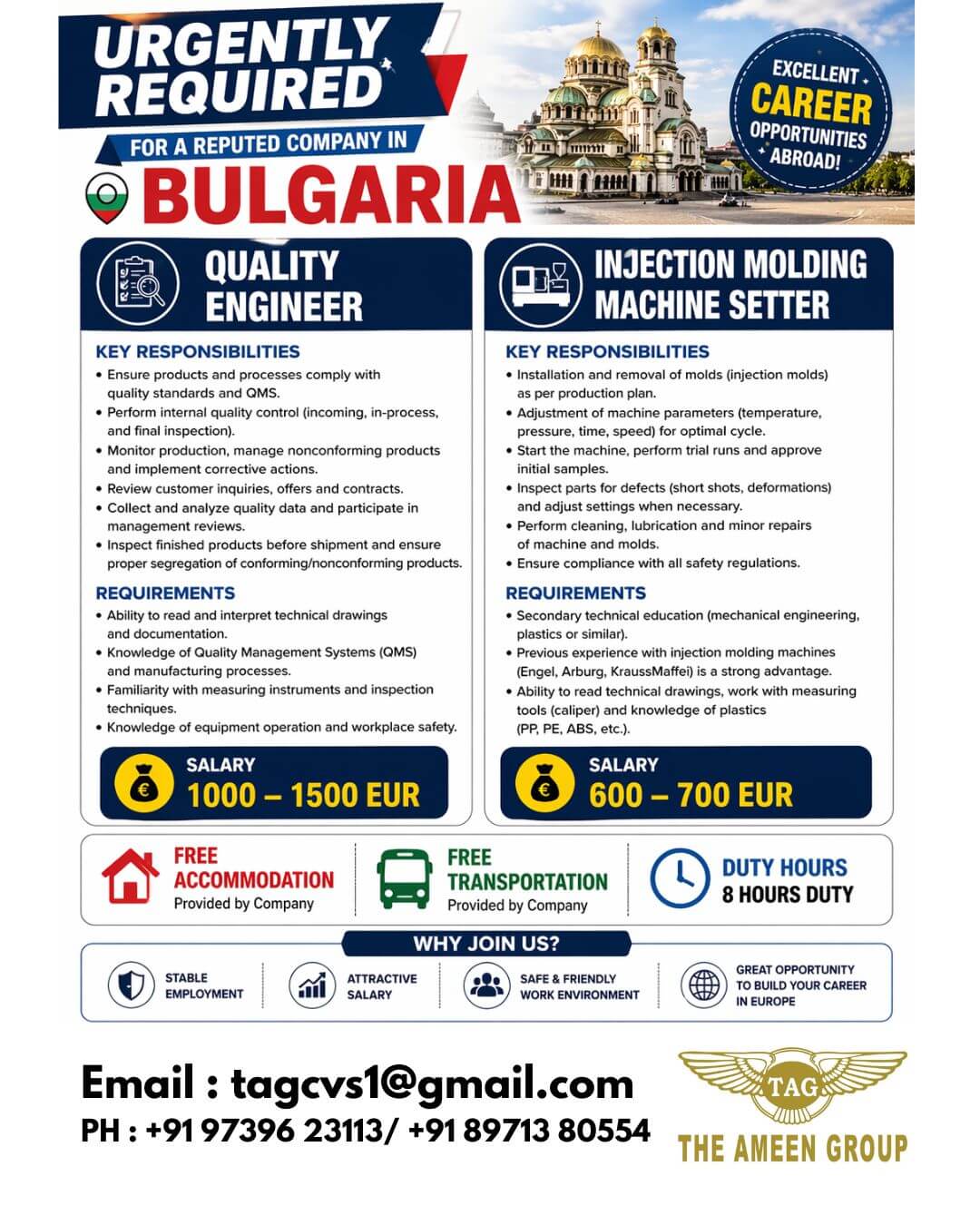 URGENTLY REQUIRED

FOR A REPUTED COMPANY IN

BULGARIA

EXCELLENT CAREER OPPORTUNITIES ABROAD!

QUALITY ENGINEER

KEY RESPONSIBILITIES
• Ensure products and processes comply with quality standards and QMS.
• Perform internal quality control (incoming, in-process, and final inspection).
• Monitor production, manage nonconforming products and implement corrective actions.
• Review customer inquiries, offers and contracts.
• Collect and analyze quality data and participate in management reviews.
• Inspect finished products before shipment and ensure proper segregation of conforming/nonconforming products.

REQUIREMENTS
• Ability to read and interpret technical drawings and documentation.
• Knowledge of Quality Management Systems (QMS) and manufacturing processes.
• Familiarity with measuring instruments and inspection techniques.
• Knowledge of equipment operation and workplace safety.

SALARY
1000 – 1500 EUR

INJECTION MOLDING MACHINE SETTER

KEY RESPONSIBILITIES
• Installation and removal of molds (injection molds) as per production plan.
• Adjustment of machine parameters (temperature, pressure, time, speed) for optimal cycle.
• Start the machine, perform trial runs and approve initial samples.
• Inspect parts for defects (short shots, deformations) and adjust settings when necessary.
• Perform cleaning, lubrication and minor repairs of machine and molds.
• Ensure compliance with all safety regulations.

REQUIREMENTS
• Secondary technical education (mechanical engineering, plastics or similar).
• Previous experience with injection molding machines (Engel, Arburg, KraussMaffei) is a strong advantage.
• Ability to read technical drawings, work with measuring tools (caliper) and knowledge of plastics (PP, PE, ABS, etc.).

SALARY
600 – 700 EUR

FREE ACCOMMODATION
Provided by Company

FREE TRANSPORTATION
Provided by Company

DUTY HOURS
8 HOURS DUTY

WHY JOIN US?

STABLE EMPLOYMENT

ATTRACTIVE SALARY

SAFE & FRIENDLY WORK ENVIRONMENT

GREAT OPPORTUNITY TO BUILD YOUR CAREER IN EUROPE

Email : tagcvs1@gmail.com
PH : +91 97396 23113/ +91 89713 80554

TAG
THE AMEEN GROUP